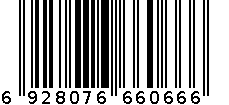 6 928076 660666